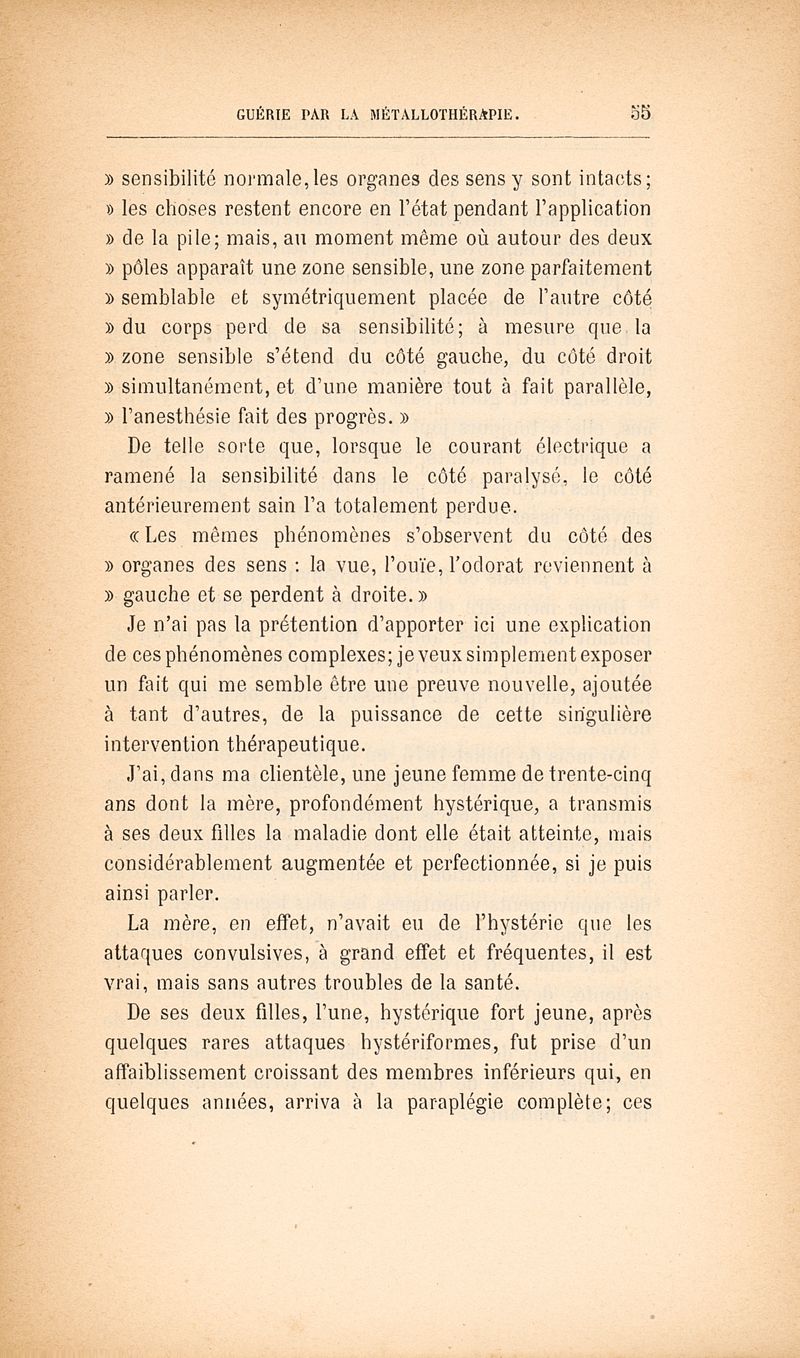 GUÉRIE PAR LA MÉTALLOTHÉRAPIE. 55

» sensibilité normale, les organes des sens y sont intacts; » les choses restent encore en l'état pendant l'application » de la pile; mais, au moment même où autour des deux » pôles apparaît une zone sensible, une zone parfaitement » semblable et symétriquement placée de l'autre côté » du corps perd de sa sensibilité; à mesure que la » zone sensible s'étend du côté gauche, du côté droit » simultanément, et d'une manière tout à fait parallèle, » l'anesthésie fait des progrès. »

De telle sorte que, lorsque le courant électrique a ramené la sensibilité dans le côté paralysé, le côté antérieurement sain l'a totalement perdue.

« Les mêmes phénomènes s'observent du côté des » organes des sens : la vue, l'ouïe, l'odorat reviennent à » gauche et se perdent à droite. »

Je n'ai pas la prétention d'apporter ici une explication de ces phénomènes complexes; je veux simplement exposer un fait qui me semble être une preuve nouvelle, ajoutée à tant d'autres, de la puissance de cette singulière intervention thérapeutique.

J'ai, dans ma clientèle, une jeune femme de trente-cinq ans dont la mère, profondément hystérique, a transmis à ses deux filles la maladie dont elle était atteinte, mais considérablement augmentée et perfectionnée, si je puis ainsi parler.

La mère, en effet, n'avait eu de l'hystérie que les attaques convulsives, à grand effet et fréquentes, il est vrai, mais sans autres troubles de la santé.

De ses deux filles, l'une, hystérique fort jeune, après quelques rares attaques hystériformes, fut prise d'un affaiblissement croissant des membres inférieurs qui, en quelques années, arriva à la paraplégie complète; ces